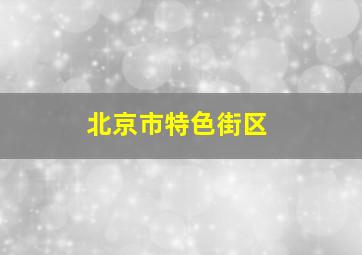 北京市特色街区